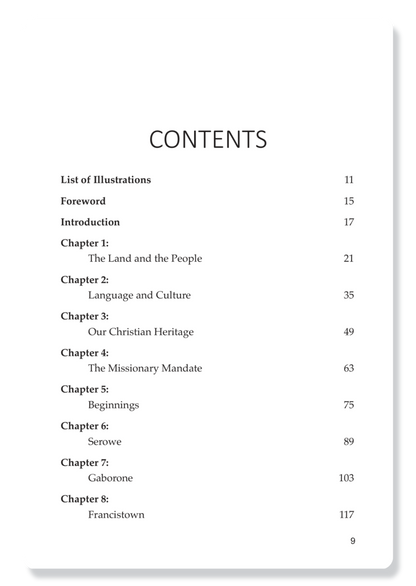 CONTENTS

List of Illustrations 11

Foreword 15

Introduction 17

Chapter 1:
The Land and the People 21

Chapter 2:
Language and Culture 35

Chapter 3:
Our Christian Heritage 49

Chapter 4:
The Missionary Mandate 63

Chapter 5:
Beginnings 75

Chapter 6:
Serowe 89

Chapter 7:
Gaborone 103

Chapter 8:
Francistown 117

9